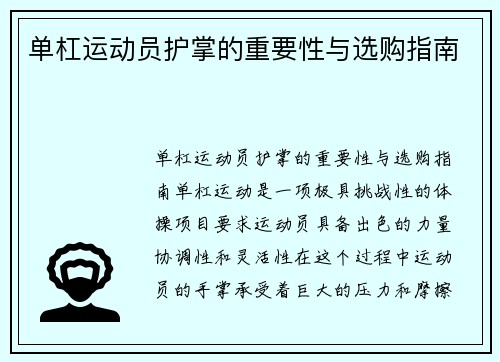 单杠运动员护掌的重要性与选购指南

单杠运动员护掌的重要性与选购指南单杠运动是一项极具挑战性的体操项目要求运动员具备出色的力量协调性和灵活性在这个过程中运动员的手掌承受着巨大的压力和摩擦